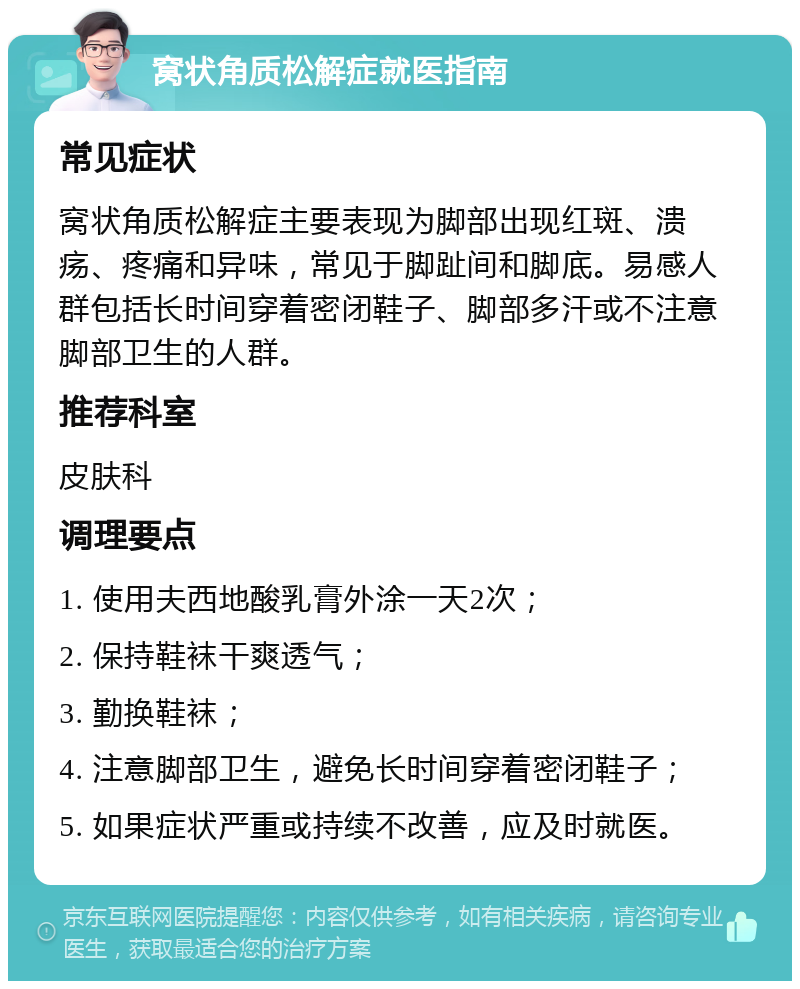 窝状角质松解症就医指南

常见症状

窝状角质松解症主要表现为脚部出现红斑、溃疡、疼痛和异味，常见于脚趾间和脚底。易感人群包括长时间穿着密闭鞋子、脚部多汗或不注意脚部卫生的人群。

推荐科室

皮肤科

调理要点

1. 使用夫西地酸乳膏外涂一天2次；

2. 保持鞋袜干爽透气；

3. 勤换鞋袜；

4. 注意脚部卫生，避免长时间穿着密闭鞋子；

5. 如果症状严重或持续不改善，应及时就医。

京东互联网医院提醒您：内容仅供参考，如有相关疾病，请咨询专业医生，获取最适合您的治疗方案